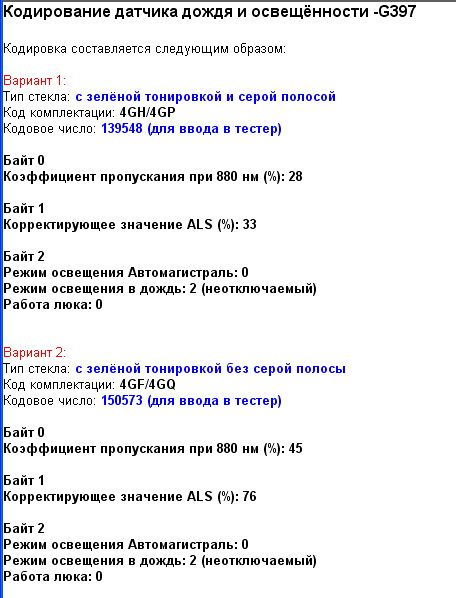 Кодирование датчика дождя и освещённости -G397

Кодировка составляется следующим образом:

Вариант 1:
Тип стекла: с зелёной тонировкой и серой полосой
Код комплектации: 4GH/4GP
Кодовое число: 139548 (для ввода в тестер)

Байт 0
Коэффициент пропускания при 880 нм (%): 28

Байт 1
Корректирующее значение ALS (%): 33

Байт 2
Режим освещения Автомагистраль: 0
Режим освещения в дождь: 2 (неотключаемый)
Работа люка: 0

Вариант 2:
Тип стекла: с зелёной тонировкой без серой полосы
Код комплектации: 4GF/4GQ
Кодовое число: 150573 (для ввода в тестер)

Байт 0
Коэффициент пропускания при 880 нм (%): 45

Байт 1
Корректирующее значение ALS (%): 76

Байт 2
Режим освещения Автомагистраль: 0
Режим освещения в дождь: 2 (неотключаемый)
Работа люка: 0